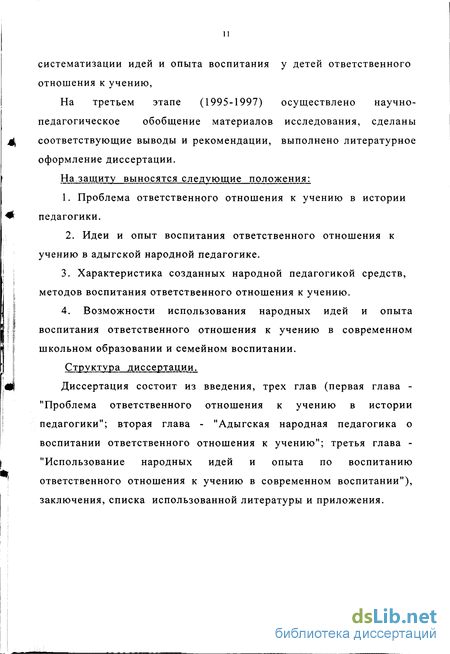 11

систематизации идей и опыта воспитания у детей ответственного отношения к учению,

На третьем этапе (1995-1997) осуществлено научно-педагогическое обобщение материалов исследования, сделаны соответствующие выводы и рекомендации, выполнено литературное оформление диссертации.

На защиту выносятся следующие положения:

1. Проблема ответственного отношения к учению в истории педагогики.

2. Идеи и опыт воспитания ответственного отношения к учению в адыгской народной педагогике.

3. Характеристика созданных народной педагогикой средств, методов воспитания ответственного отношения к учению.

4. Возможности использования народных идей и опыта воспитания ответственного отношения к учению в современном школьном образовании и семейном воспитании.

Структура диссертации.

Диссертация состоит из введения, трех глав (первая глава - "Проблема ответственного отношения к учению в истории педагогики"; вторая глава - "Адыгская народная педагогика о воспитании ответственного отношения к учению"; третья глава - "Использование народных идей и опыта по воспитанию ответственного отношения к учению в современном воспитании"), заключения, списка использованной литературы и приложения.

dsLib.net
библиотека диссертаций